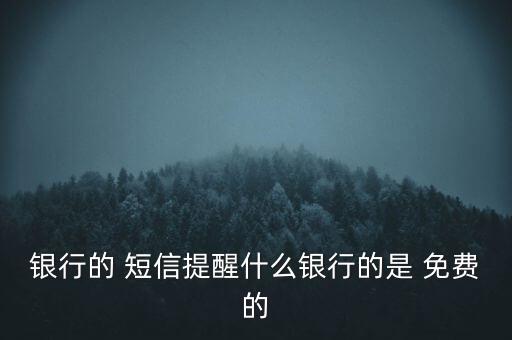 银行的 短信提醒什么银行的是 免费的